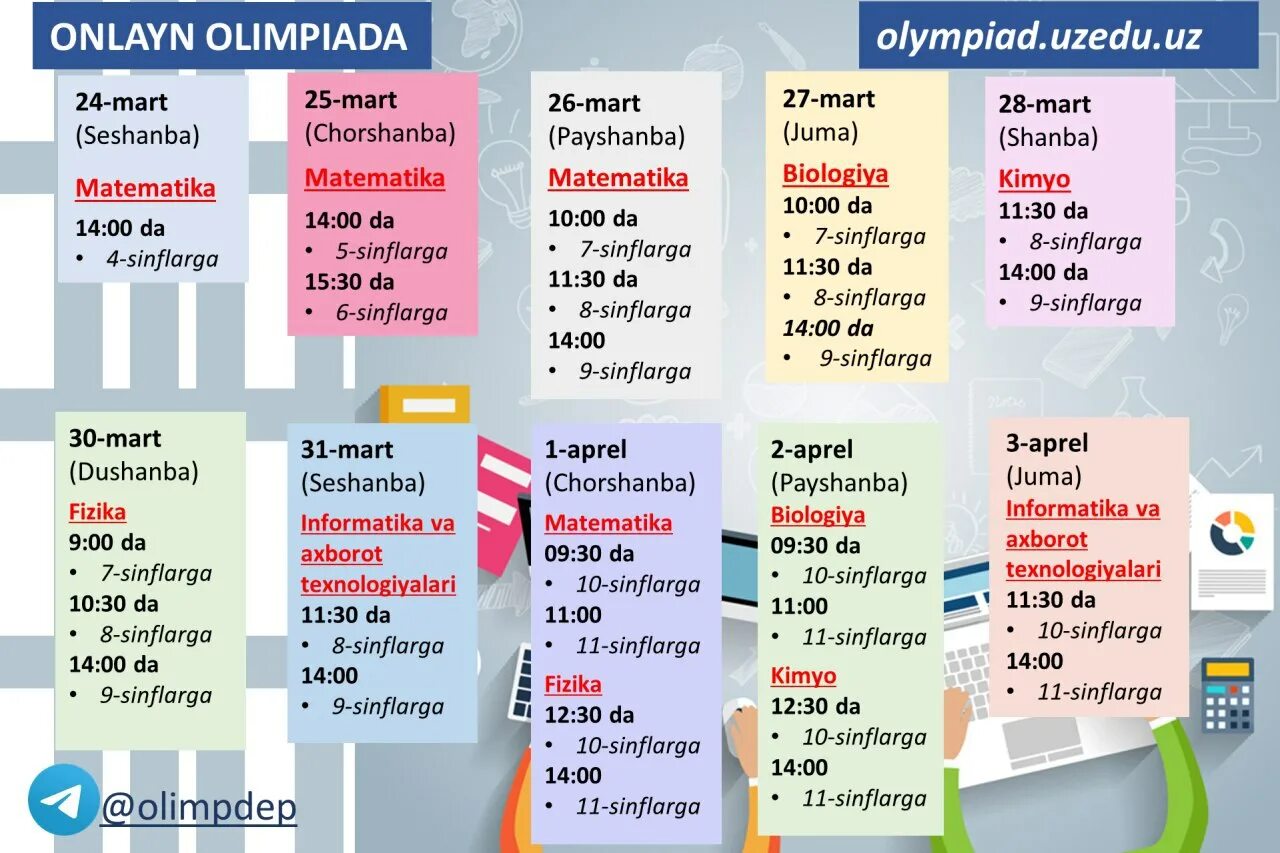 ONLAYN OLIMPIADA

olympiad.uzedu.uz

24-mart
(Seshanba)

Matematika
14:00 da
• 4-sinflarga

25-mart
(Chorshanba)

Matematika
14:00 da
• 5-sinflarga
15:30 da
• 6-sinflarga

26-mart
(Payshanba)

Matematika
10:00 da
• 7-sinflarga
11:30 da
• 8-sinflarga
14:00
• 9-sinflarga

27-mart
(Juma)

Biologiya
10:00 da
• 7-sinflarga
11:30 da
• 8-sinflarga
14:00 da
• 9-sinflarga

28-mart
(Shanba)

Kimyo
11:30 da
• 8-sinflarga
14:00 da
• 9-sinflarga

30-mart
(Dushanba)

Fizika
9:00 da
• 7-sinflarga
10:30 da
• 8-sinflarga
14:00 da
• 9-sinflarga

31-mart
(Seshanba)

Informatika va axborot texnologiyalari
11:30 da
• 8-sinflarga
14:00
• 9-sinflarga

1-aprel
(Chorshanba)

Matematika
09:30 da
• 10-sinflarga
11:00
• 11-sinflarga
Fizika
12:30 da
• 10-sinflarga
14:00
• 11-sinflarga

2-aprel
(Payshanba)

Biologiya
09:30 da
• 10-sinflarga
11:00
• 11-sinflarga
Kimyo
12:30 da
• 10-sinflarga
14:00
• 11-sinflarga

3-aprel
(Juma)

Informatika va axborot texnologiyalari
11:30 da
• 10-sinflarga
14:00
• 11-sinflarga

@olimpdep